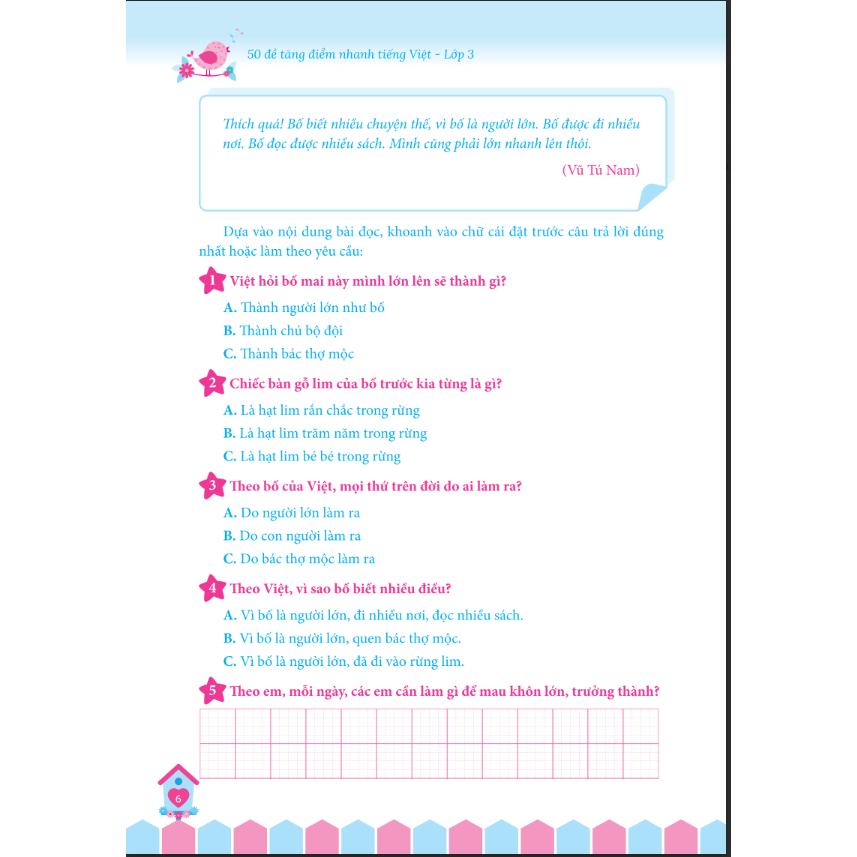 50 đề tăng điểm nhanh tiếng Việt - Lớp 3

Thích quá! Bố biết nhiều chuyện thế, vì bố là người lớn. Bố được đi nhiều nơi. Bố đọc được nhiều sách. Mình cũng phải lớn nhanh lên thôi.

(Vũ Tú Nam)

Dựa vào nội dung bài đọc, khoanh vào chữ cái đặt trước câu trả lời đúng nhất hoặc làm theo yêu cầu:

1 Việt hỏi bố mai này mình lớn lên sẽ thành gì?

A. Thành người lớn như bố

B. Thành chú bộ đội

C. Thành bác thợ mộc

2 Chiếc bàn gỗ lim của bố trước kia từng là gì?

A. Là hạt lim rắn chắc trong rừng

B. Là hạt lim trăm năm trong rừng

C. Là hạt lim bé bé trong rừng

3 Theo bố của Việt, mọi thứ trên đời do ai làm ra?

A. Do người lớn làm ra

B. Do con người làm ra

C. Do bác thợ mộc làm ra

4 Theo Việt, vì sao bố biết nhiều điều?

A. Vì bố là người lớn, đi nhiều nơi, đọc nhiều sách.

B. Vì bố là người lớn, quen bác thợ mộc.

C. Vì bố là người lớn, đã đi vào rừng lim.

5 Theo em, mỗi ngày, các em cần làm gì để mau khôn lớn, trưởng thành?

6